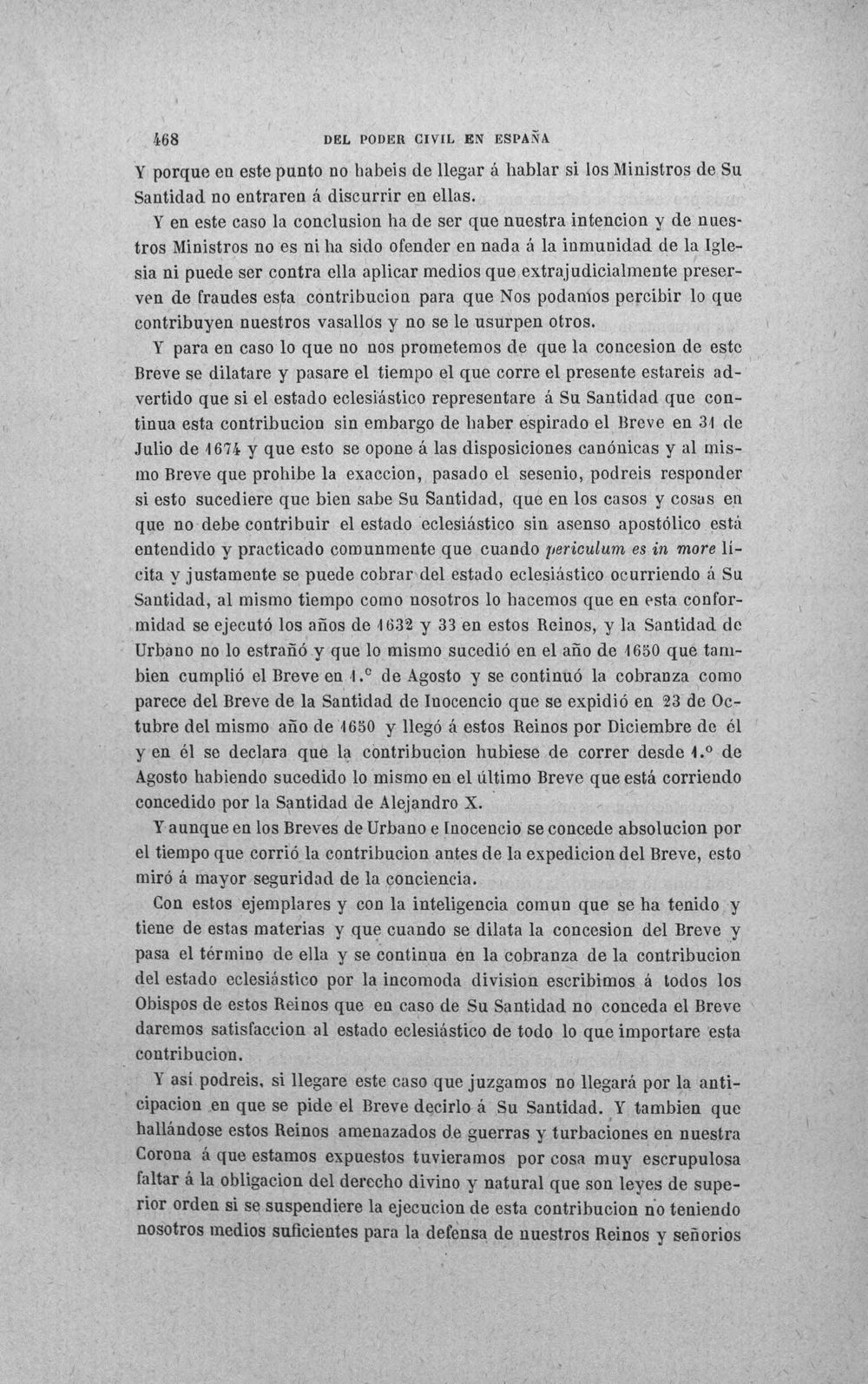 468 DEL PODER CIVIL EN ESPAÑA

Y porque en este punto no habeis de llegar á hablar si los Ministros de Su Santidad no entraren á discurrir en ellas.

Y en este caso la conclusion ha de ser que nuestra intencion y de nuestros Ministros no es ni ha sido ofender en nada á la inmunidad de la Iglesia ni puede ser contra ella aplicar medios que extrajudicialmente preserven de fraudes esta contribucion para que Nos podamos percibir lo que contribuyen nuestros vasallos y no se le usurpen otros.

Y para en caso lo que no nos prometemos de que la concesion de este Breve se dilatare y pasare el tiempo el que corre el presente estareis advertido que si el estado eclesiástico representare á Su Santidad que continua esta contribucion sin embargo de haber espirado el Breve en 31 de Julio de 1674 y que esto se opone á las disposiciones canónicas y al mismo Breve que prohibe la exaccion, pasado el sesenio, podreis responder si esto sucediere que bien sabe Su Santidad, que en los casos y cosas en que no debe contribuir el estado eclesiástico sin asenso apostólico está entendido y practicado comunmente que cuando periculum es in more lícita y justamente se puede cobrar del estado eclesiástico ocurriendo á Su Santidad, al mismo tiempo como nosotros lo hacemos que en esta conformidad se ejecutó los años de 1632 y 33 en estos Reinos, y la Santidad de Urbano no lo estrañó y que lo mismo sucedió en el año de 1650 que tambien cumplió el Breve en 1.° de Agosto y se continuó la cobranza como parece del Breve de la Santidad de Inocencio que se expidió en 23 de Octubre del mismo año de 1650 y llegó á estos Reinos por Diciembre de él y en él se declara que la contribucion hubiese de correr desde 1.° de Agosto habiendo sucedido lo mismo en el último Breve que está corriendo concedido por la Santidad de Alejandro X.

Y aunque en los Breves de Urbano e Inocencio se concede absolucion por el tiempo que corrió la contribucion antes de la expedicion del Breve, esto miró á mayor seguridad de la conciencia.

Con estos ejemplares y con la inteligencia comun que se ha tenido y tiene de estas materias y que cuando se dilata la concesion del Breve y pasa el término de ella y se continua en la cobranza de la contribucion del estado eclesiástico por la incomoda division escribimos á todos los Obispos de estos Reinos que en caso de Su Santidad no conceda el Breve daremos satisfaccion al estado eclesiástico de todo lo que importare esta contribucion.

Y así podreis, si llegare este caso que juzgamos no llegará por la anticipacion en que se pide el Breve decirlo á Su Santidad. Y tambien que hallándose estos Reinos amenazados de guerras y turbaciones en nuestra Corona á que estamos expuestos tuvieramos por cosa muy escrupulosa faltar á la obligacion del derecho divino y natural que son leyes de superior orden si se suspendiere la ejecucion de esta contribucion no teniendo nosotros medios suficientes para la defensa de nuestros Reinos y señorios